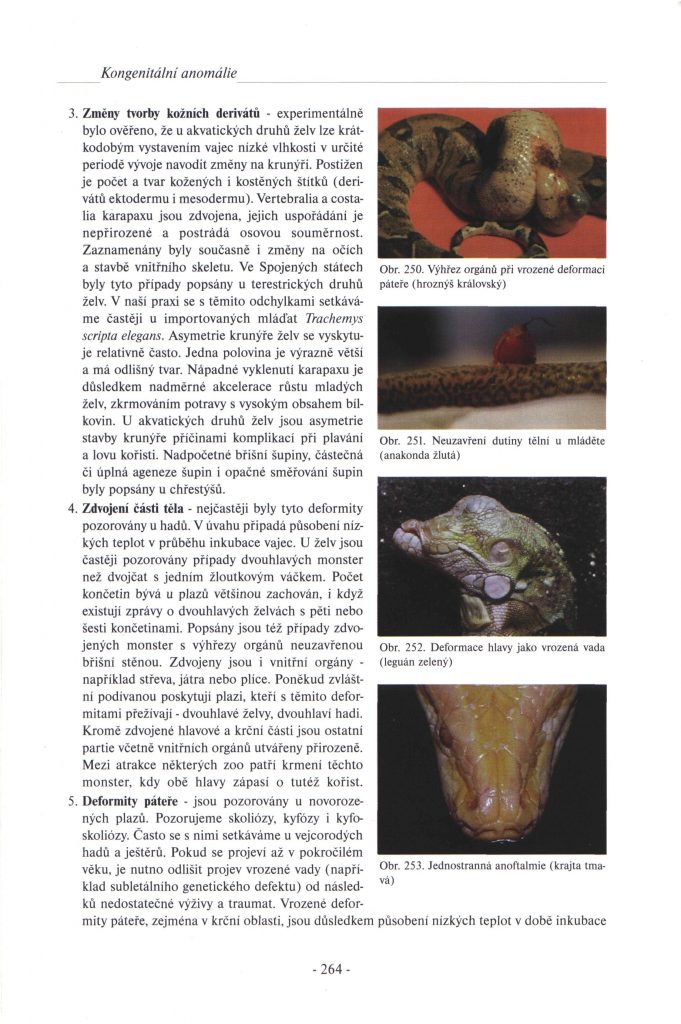 Kongenitální anomálie

3. **Změny tvorby kožních derivátů** - experimentálně bylo ověřeno, že u akvatických druhů želv lze krátkodobým vystavením vajec nízké vlhkosti v určité periodě vývoje navodit změny na krunýři. Postižen je počet a tvar kožených i kostěných štítků (derivátů ektodermu i mesodermu). Vertebralia a costalia karapaxu jsou zdvojena, jejich uspořádání je nepřirozené a postrádá osovou souměrnost. Zaznamenány byly současně i změny na očích a stavbě vnitřního skeletu. Ve Spojených státech byly tyto případy popsány u terestrických druhů želv. V naší praxi se s těmito odchylkami setkáváme častěji u importovaných mláďat *Trachemys scripta elegans*. Asymetrie krunýře želv se vyskytuje relativně často. Jedna polovina je výrazně větší a má odlišný tvar. Nápadné vyklenutí karapaxu je důsledkem nadměrné akcelerace růstu mladých želv, zkrmováním potravy s vysokým obsahem bílkovin. U akvatických druhů želv jsou asymetrie stavby krunýře příčinami komplikací při plavání a lovu kořisti. Nadpočetné břišní šupiny, částečná či úplná ageneze šupin i opačné směřování šupin byly popsány u chřestýšů.

4. **Zdvojení části těla** - nejčastěji byly tyto deformity pozorovány u hadů. V úvahu připadá působení nízkých teplot v průběhu inkubace vajec. U želv jsou častěji pozorovány případy dvouhlavých monster než dvojčat s jedním žloutkovým váčkem. Počet končetin bývá u plazů většinou zachován, i když existují zprávy o dvouhlavých želvách s pěti nebo šesti končetinami. Popsány jsou též případy zdvojených monster s výhřezy orgánů neuzavřenou břišní stěnou. Zdvojeny jsou i vnitřní orgány - například střeva, játra nebo plíce. Poněkud zvláštní podívanou poskytují plazi, kteří s těmito deformitami přežívají - dvouhlavé želvy, dvouhlaví hadi. Kromě zdvojené hlavové a krční části jsou ostatní partie včetně vnitřních orgánů utvářeny přirozeně. Mezi atrakce některých zoo patří krmení těchto monster, kdy obě hlavy zápasí o tutéž kořist.

5. **Deformity páteře** - jsou pozorovány u novorozených plazů. Pozorujeme skoliózy, kyfózy i kyfoskoliózy. Často se s nimi setkáváme u vejcorodých hadů a ještěrů. Pokud se projeví až v pokročilém věku, je nutno odlišit projev vrozené vady (například subletálního genetického defektu) od následků nedostatečné výživy a traumat. Vrozené deformity páteře, zejména v krční oblasti, jsou důsledkem působení nízkých teplot v době inkubace

Obr. 250. Výhřez orgánů při vrozené deformaci páteře (hroznýš královský)

Obr. 251. Neuzavření dutiny tělní u mláděte (anakonda žlutá)

Obr. 252. Deformace hlavy jako vrozená vada (leguán zelený)

Obr. 253. Jednostranná anoftalmie (krajta tmavá)

- 264 -